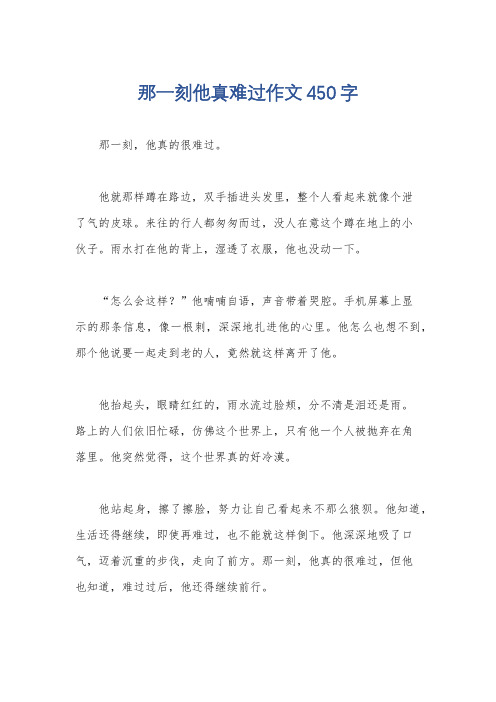 那一刻他真难过作文450字

那一刻，他真的很难过。

他就那样蹲在路边，双手插进头发里，整个人看起来就像个泄了气的皮球。来往的行人都匆匆而过，没人在意这个蹲在地上的小伙子。雨水打在他的背上，湿透了衣服，他也没动一下。

“怎么会这样？”他喃喃自语，声音带着哭腔。手机屏幕上显示的那条信息，像一根刺，深深地扎进他的心里。他怎么也想不到，那个他说要一起走到老的人，竟然就这样离开了他。

他抬起头，眼睛红红的，雨水流过脸颊，分不清是泪还是雨。路上的人们依旧忙碌，仿佛这个世界上，只有他一个人被抛弃在角落里。他突然觉得，这个世界真的好冷漠。

他站起身，擦了擦脸，努力让自己看起来不那么狼狈。他知道，生活还得继续，即使再难过，也不能就这样倒下。他深深地吸了口气，迈着沉重的步伐，走向了前方。那一刻，他真的很难过，但他也知道，难过过后，他还得继续前行。